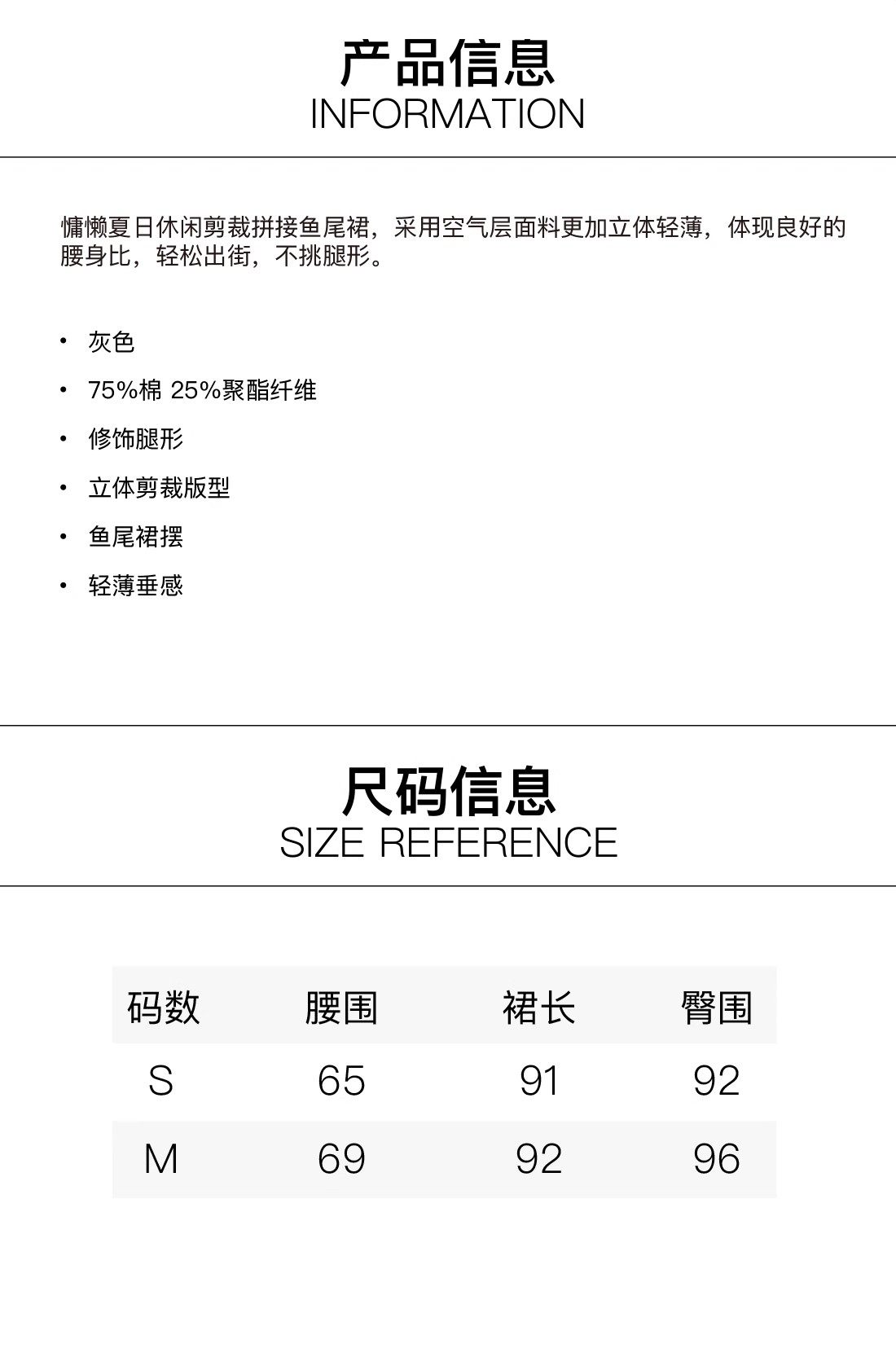 产品信息
INFORMATION

慵懒夏日休闲剪裁拼接鱼尾裙，采用空气层面料更加立体轻薄，体现良好的腰身比，轻松出街，不挑腿形。

• 灰色
• 75%棉 25%聚酯纤维
• 修饰腿形
• 立体剪裁版型
• 鱼尾裙摆
• 轻薄垂感

尺码信息
SIZE REFERENCE

| 码数 | 腰围 | 裙长 | 臀围 |
|---|---|---|---|
| S | 65 | 91 | 92 |
| M | 69 | 92 | 96 |